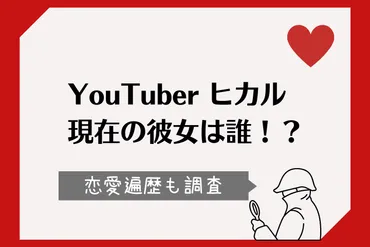 YouTuber ヒカル
現在の彼女は誰！？

恋愛遍歴も調査